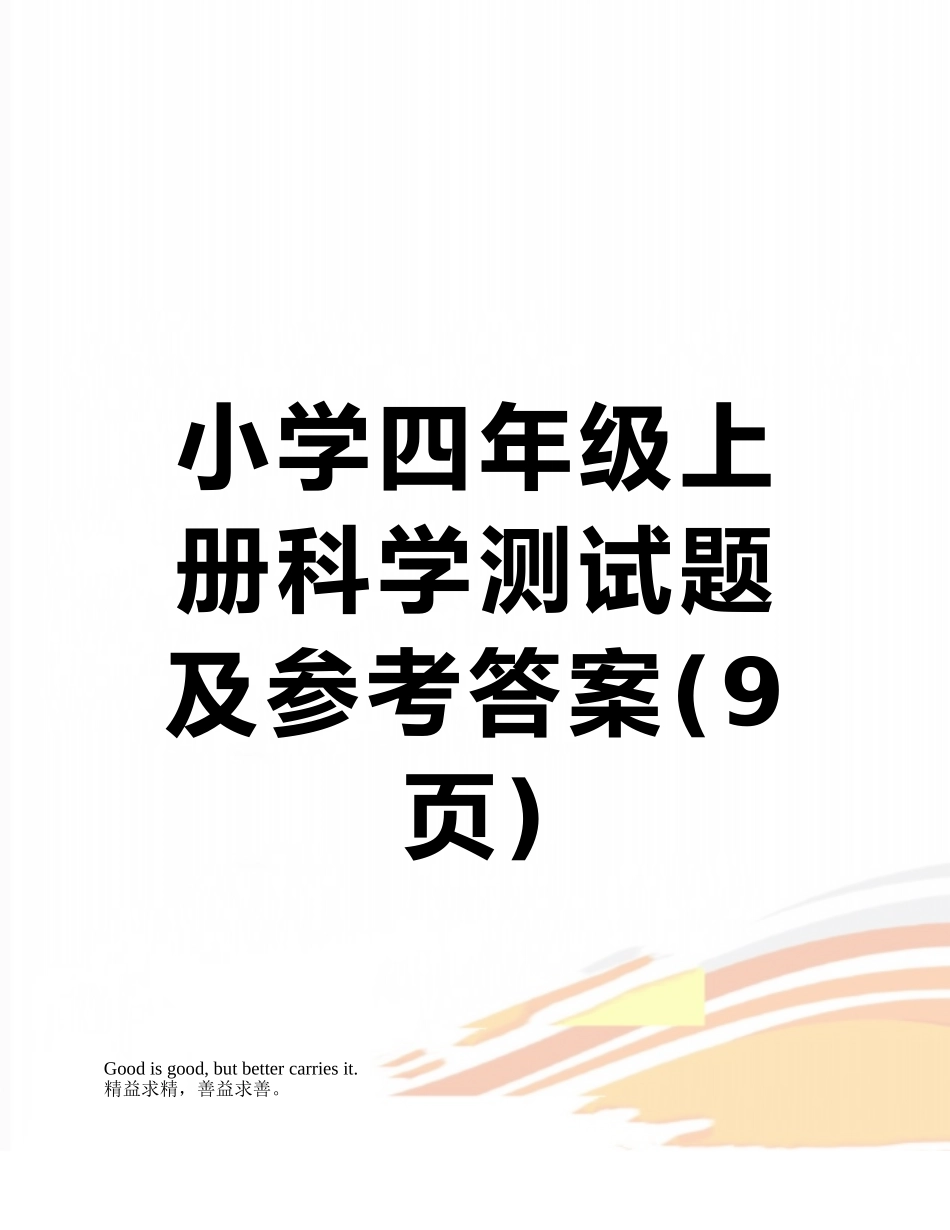 小学四年级上册科学测试题及参考答案(9页)

Good is good, but better carries it.
精益求精，善益求善。